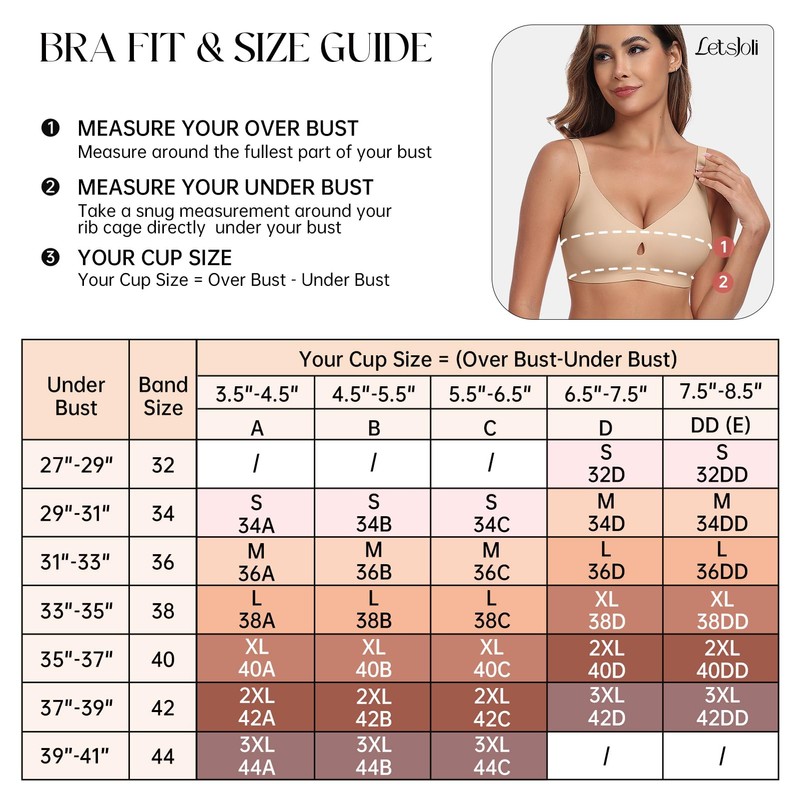 BRA FIT & SIZE GUIDE

❶ MEASURE YOUR OVER BUST
Measure around the fullest part of your bust

❷ MEASURE YOUR UNDER BUST
Take a snug measurement around your rib cage directly under your bust

❸ YOUR CUP SIZE
Your Cup Size = Over Bust - Under Bust

LetsJoli

1
2

| Under Bust | Band Size | Your Cup Size = (Over Bust-Under Bust) | | | | |
|---|---|---|---|---|---|---|
| | | 3.5"-4.5" | 4.5"-5.5" | 5.5"-6.5" | 6.5"-7.5" | 7.5"-8.5" |
| | | A | B | C | D | DD (E) |
| 27"-29" | 32 | / | / | / | S 32D | S 32DD |
| 29"-31" | 34 | S 34A | S 34B | S 34C | M 34D | M 34DD |
| 31"-33" | 36 | M 36A | M 36B | M 36C | L 36D | L 36DD |
| 33"-35" | 38 | L 38A | L 38B | L 38C | XL 38D | XL 38DD |
| 35"-37" | 40 | XL 40A | XL 40B | XL 40C | 2XL 40D | 2XL 40DD |
| 37"-39" | 42 | 2XL 42A | 2XL 42B | 2XL 42C | 3XL 42D | 3XL 42DD |
| 39"-41" | 44 | 3XL 44A | 3XL 44B | 3XL 44C | / | / |